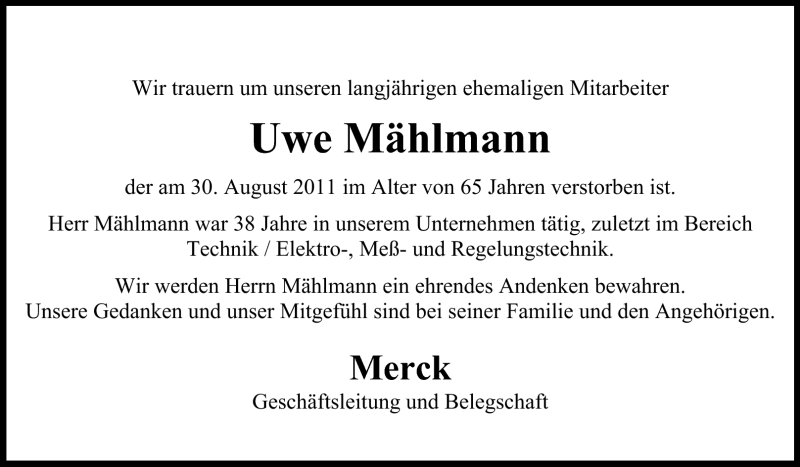 Wir trauern um unseren langjährigen ehemaligen Mitarbeiter

Uwe Mählmann

der am 30. August 2011 im Alter von 65 Jahren verstorben ist.

Herr Mählmann war 38 Jahre in unserem Unternehmen tätig, zuletzt im Bereich Technik / Elektro-, Meß- und Regelungstechnik.

Wir werden Herrn Mählmann ein ehrendes Andenken bewahren. Unsere Gedanken und unser Mitgefühl sind bei seiner Familie und den Angehörigen.

Merck

Geschäftsleitung und Belegschaft